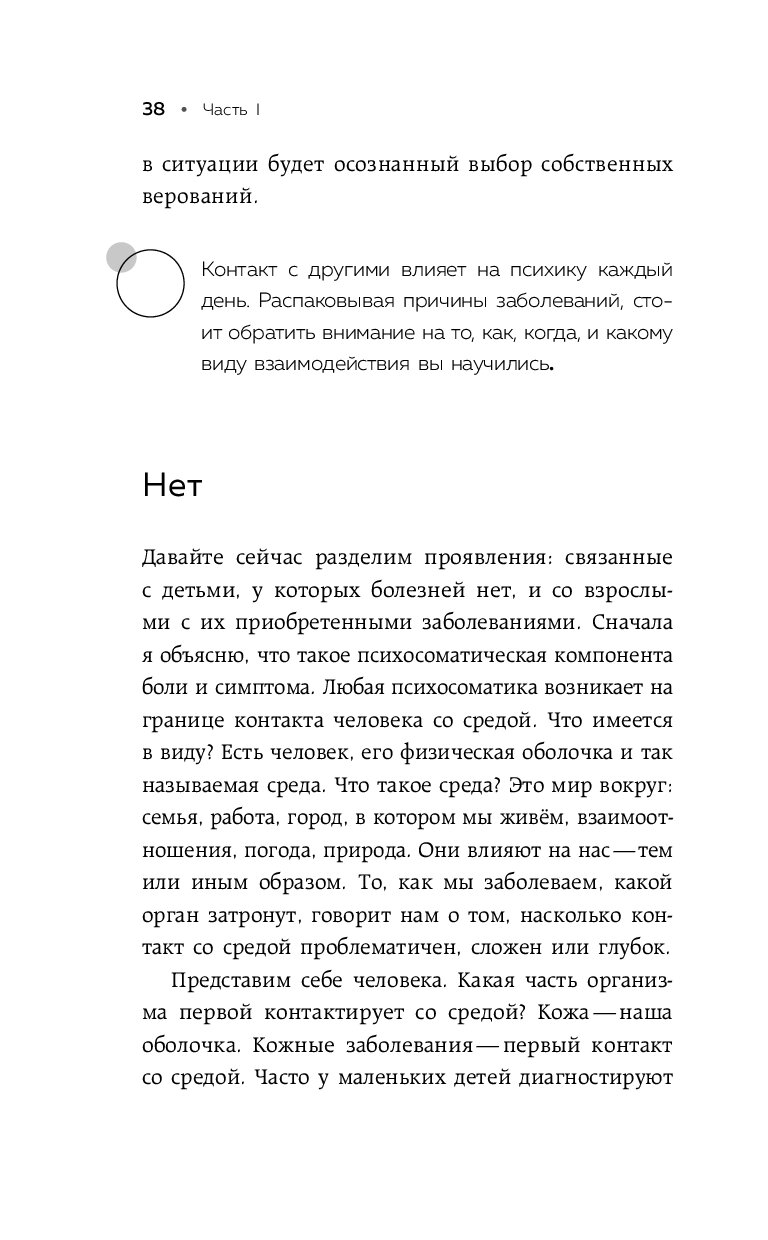 38 • Часть I

в ситуации будет осознанный выбор собственных верований.

Контакт с другими влияет на психику каждый день. Распаковывая причины заболеваний, стоит обратить внимание на то, как, когда, и какому виду взаимодействия вы научились.

Нет

Давайте сейчас разделим проявления: связанные с детьми, у которых болезней нет, и со взрослыми с их приобретенными заболеваниями. Сначала я объясню, что такое психосоматическая компонента боли и симптома. Любая психосоматика возникает на границе контакта человека со средой. Что имеется в виду? Есть человек, его физическая оболочка и так называемая среда. Что такое среда? Это мир вокруг: семья, работа, город, в котором мы живём, взаимоотношения, погода, природа. Они влияют на нас — тем или иным образом. То, как мы заболеваем, какой орган затронут, говорит нам о том, насколько контакт со средой проблематичен, сложен или глубок.

Представим себе человека. Какая часть организма первой контактирует со средой? Кожа — наша оболочка. Кожные заболевания — первый контакт со средой. Часто у маленьких детей диагностируют